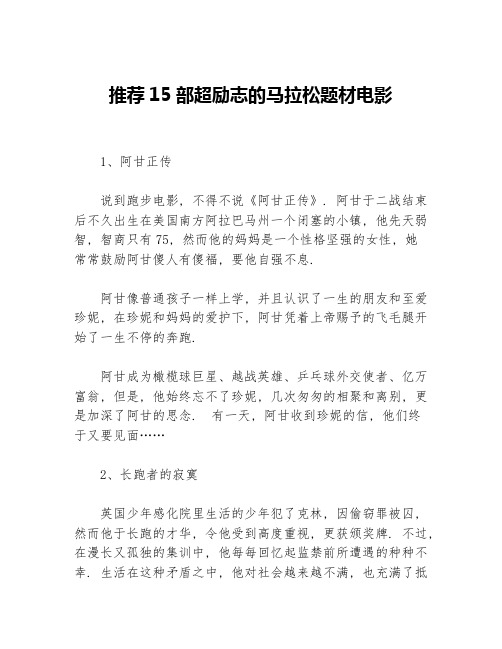 推荐 15 部超励志的马拉松题材电影

1、阿甘正传

说到跑步电影，不得不说《阿甘正传》. 阿甘于二战结束后不久出生在美国南方阿拉巴马州一个闭塞的小镇，他先天弱智，智商只有 75，然而他的妈妈是一个性格坚强的女性，她常常鼓励阿甘傻人有傻福，要他自强不息.

阿甘像普通孩子一样上学，并且认识了一生的朋友和至爱珍妮，在珍妮和妈妈的爱护下，阿甘凭着上帝赐予的飞毛腿开始了一生不停的奔跑.

阿甘成为橄榄球巨星、越战英雄、乒乓球外交使者、亿万富翁，但是，他始终忘不了珍妮，几次匆匆的相聚和离别，更是加深了阿甘的思念． 有一天，阿甘收到珍妮的信，他们终于又要见面……

2、长跑者的寂寞

英国少年感化院里生活的少年犯了克林，因偷窃罪被囚，然而他于长跑的才华，令他受到高度重视，更获颁奖牌. 不过，在漫长又孤独的集训中，他每每回忆起监禁前所遭遇的种种不幸. 生活在这种矛盾之中，他对社会越来越不满，也充满了抵